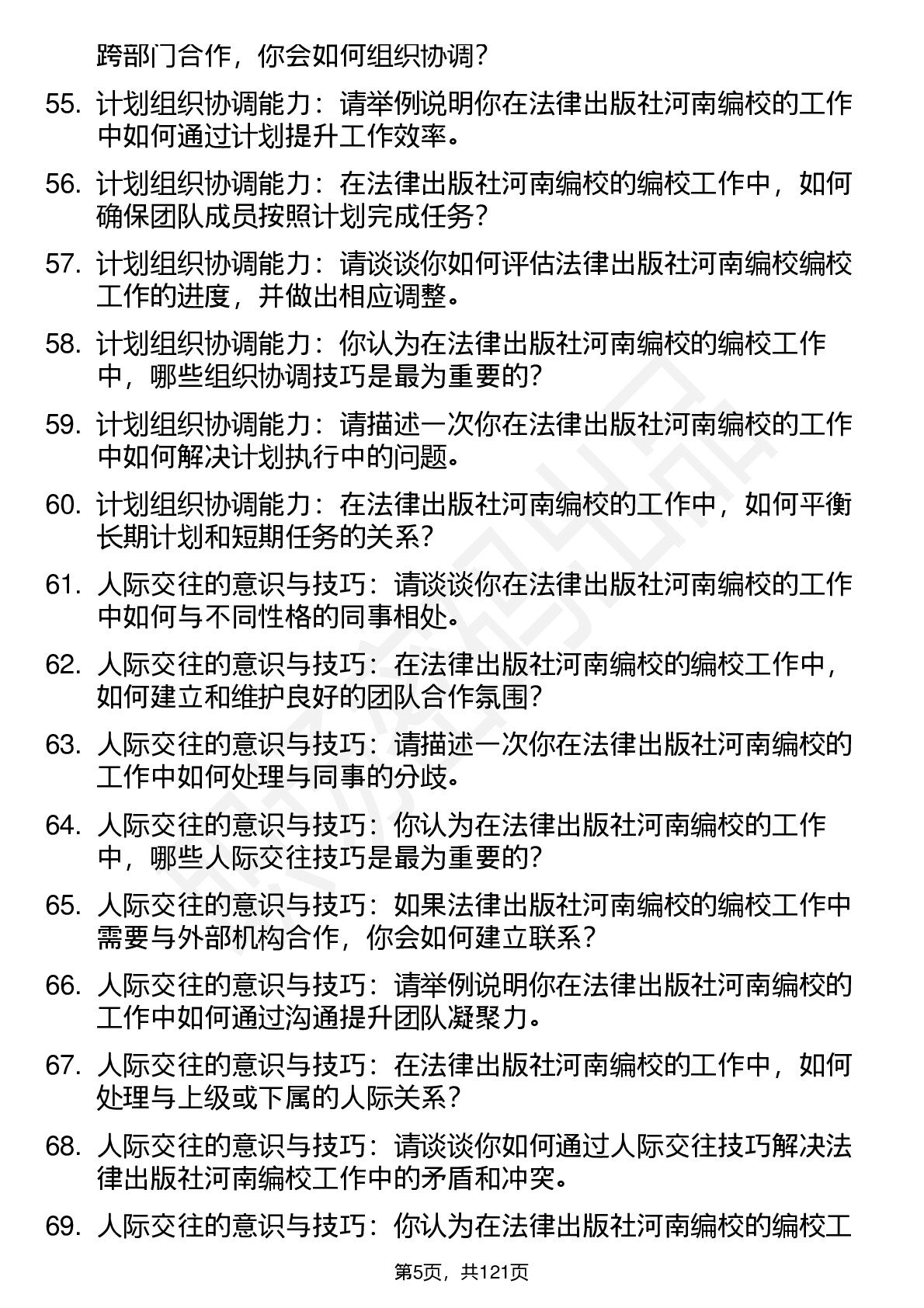 跨部门合作，你会如何组织协调？

55. 计划组织协调能力：请举例说明你在法律出版社河南编校的工作中如何通过计划提升工作效率。

56. 计划组织协调能力：在法律出版社河南编校的编校工作中，如何确保团队成员按照计划完成任务？

57. 计划组织协调能力：请谈谈你如何评估法律出版社河南编校编校工作的进度，并做出相应调整。

58. 计划组织协调能力：你认为在法律出版社河南编校的编校工作中，哪些组织协调技巧是最为重要的？

59. 计划组织协调能力：请描述一次你在法律出版社河南编校的工作中如何解决计划执行中的问题。

60. 计划组织协调能力：在法律出版社河南编校的工作中，如何平衡长期计划和短期任务的关系？

61. 人际交往的意识与技巧：请谈谈你在法律出版社河南编校的工作中如何与不同性格的同事相处。

62. 人际交往的意识与技巧：在法律出版社河南编校的编校工作中，如何建立和维护良好的团队合作氛围？

63. 人际交往的意识与技巧：请描述一次你在法律出版社河南编校的工作中如何处理与同事的分歧。

64. 人际交往的意识与技巧：你认为在法律出版社河南编校的工作中，哪些人际交往技巧是最为重要的？

65. 人际交往的意识与技巧：如果法律出版社河南编校的编校工作中需要与外部机构合作，你会如何建立联系？

66. 人际交往的意识与技巧：请举例说明你在法律出版社河南编校的工作中如何通过沟通提升团队凝聚力。

67. 人际交往的意识与技巧：在法律出版社河南编校的工作中，如何处理与上级或下属的人际关系？

68. 人际交往的意识与技巧：请谈谈你如何通过人际交往技巧解决法律出版社河南编校工作中的矛盾和冲突。

69. 人际交往的意识与技巧：你认为在法律出版社河南编校的编校工

第5页，共121页